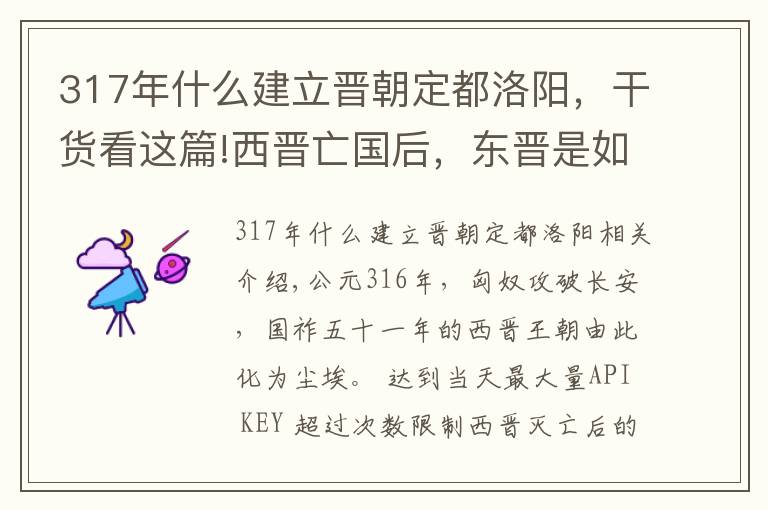 317年什么建立晋朝定都洛阳，干货看这篇!西晋亡国后，东晋是如

317年什么建立晋朝定都洛阳相关介绍，公元316年，匈奴攻破长安，国祚五十一年的西晋王朝由此化为尘埃。 达到当天最大量API KEY 超过次数限制西晋灭亡后的